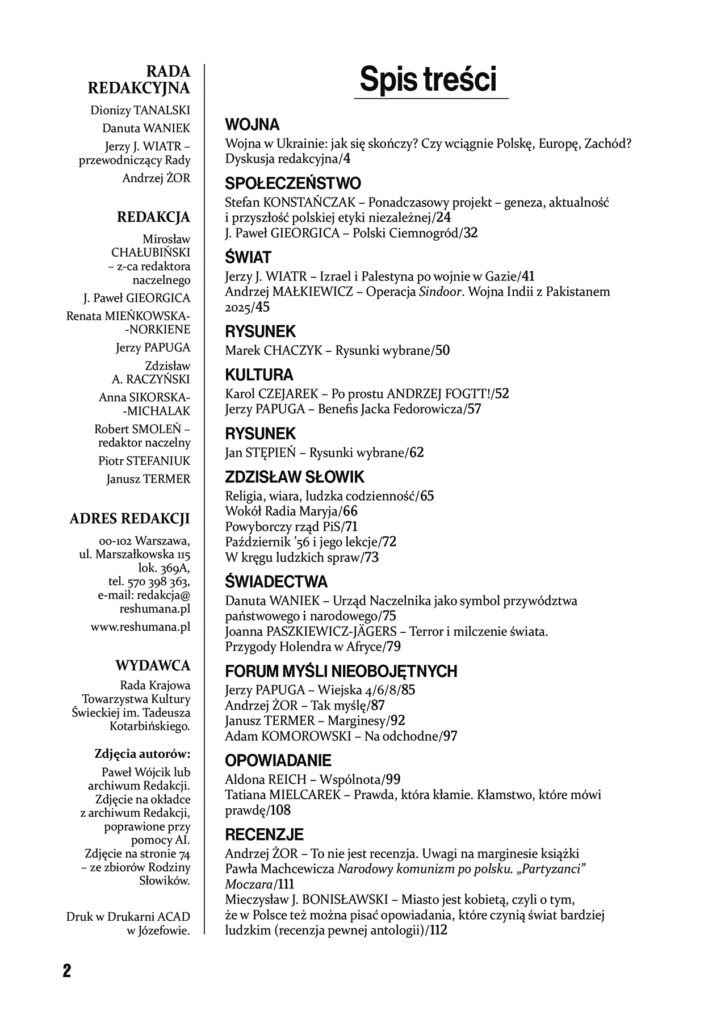 RADA REDAKCYJNA
Dionizy TANALSKI
Danuta WANIEK
Jerzy J. WIATR – przewodniczący Rady
Andrzej ŻOR

REDAKCJA
Mirosław CHAŁUBIŃSKI – z-ca redaktora naczelnego
J. Paweł GIEORGICA
Renata MIEŃKOWSKA-NORKIENE
Jerzy PAPUGA
Zdzisław A. RACZYŃSKI
Anna SIKORSKA-MICHALAK
Robert SMOLEŃ – redaktor naczelny
Piotr STEFANIUK
Janusz TERMER

ADRES REDAKCJI
00-102 Warszawa, ul. Marszałkowska 115 lok. 369A, tel. 570 398 363, e-mail: redakcja@reshumana.pl
www.reshumana.pl

WYDAWCA
Rada Krajowa Towarzystwa Kultury Świeckiej im. Tadeusza Kotarbińskiego.

Zdjęcia autorów:
Paweł Wójcik lub archiwum Redakcji. Zdjęcie na okładce z archiwum Redakcji, poprawione przy pomocy AI. Zdjęcie na stronie 74 – ze zbiorów Rodziny Słowików.

Druk w Drukarni ACAD w Józefowie.

Spis treści

WOJNA
Wojna w Ukrainie: jak się skończy? Czy wciągnie Polskę, Europę, Zachód? Dyskusja redakcyjna/4

SPOŁECZEŃSTWO
Stefan KONSTAŃCZAK – Ponadczasowy projekt – geneza, aktualność i przyszłość polskiej etyki niezależnej/24
J. Paweł GIEORGICA – Polski Ciemnogród/32

ŚWIAT
Jerzy J. WIATR – Izrael i Palestyna po wojnie w Gazie/41
Andrzej MAŁKIEWICZ – Operacja Sindoor. Wojna Indii z Pakistanem 2025/45

RYSUNEK
Marek CHACZYK – Rysunki wybrane/50

KULTURA
Karol CZEJAREK – Po prostu ANDRZEJ FOGTT!/52
Jerzy PAPUGA – Benefis Jacka Fedorowicza/57

RYSUNEK
Jan STĘPIEŃ – Rysunki wybrane/62

ZDZISŁAW SŁOWIK
Religia, wiara, ludzka codzienność/65
Wokół Radia Maryja/66
Powyborczy rząd PiS/71
Październik '56 i jego lekcje/72
W kręgu ludzkich spraw/73

ŚWIADECTWA
Danuta WANIEK – Urząd Naczelnika jako symbol przywództwa państwowego i narodowego/75
Joanna PASZKIEWICZ-JÄGERS – Terror i milczenie świata. Przygody Holendra w Afryce/79

FORUM MYŚLI NIEOBOJĘTNYCH
Jerzy PAPUGA – Wiejska 4/6/8/85
Andrzej ŻOR – Tak myślę/87
Janusz TERMER – Marginesy/92
Adam KOMOROWSKI – Na odchodne/97

OPOWIADANIE
Aldona REICH – Wspólnota/99
Tatiana MIELCAREK – Prawda, która kłamie. Kłamstwo, które mówi prawdę/108

RECENZJE
Andrzej ŻOR – To nie jest recenzja. Uwagi na marginesie książki Pawła Machcewicza Narodowy komunizm po polsku. „Partyzanci" Moczara/111
Mieczysław J. BONISŁAWSKI – Miasto jest kobietą, czyli o tym, że w Polsce też można pisać opowiadania, które czynią świat bardziej ludzkim (recenzja pewnej antologii)/112

2